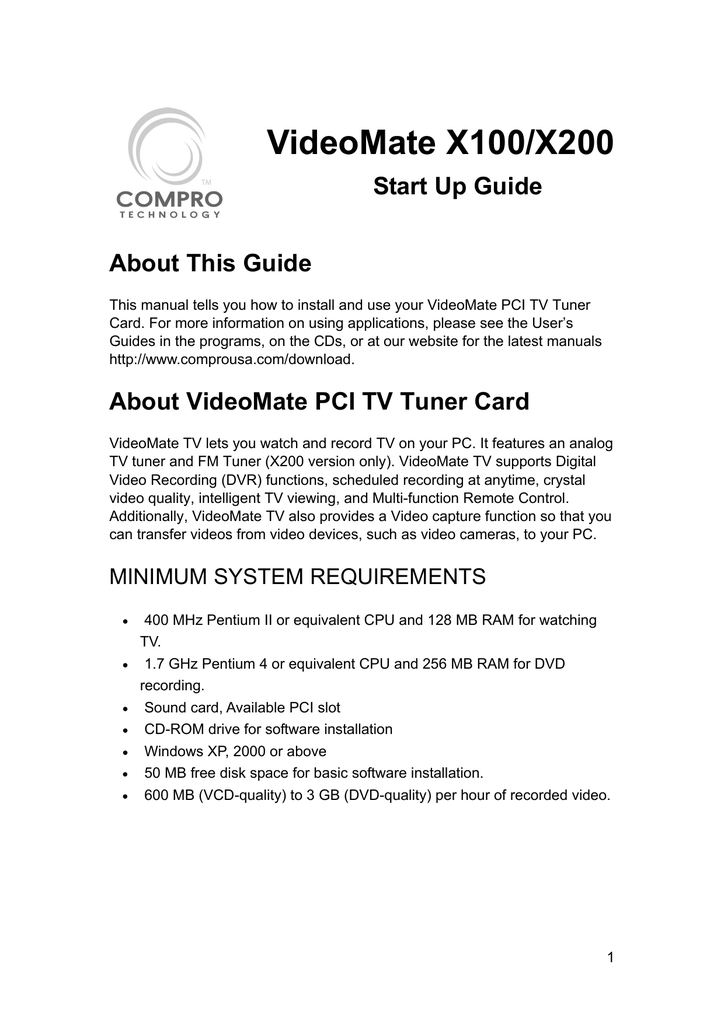 COMPRO™
TECHNOLOGY

VideoMate X100/X200

Start Up Guide

About This Guide

This manual tells you how to install and use your VideoMate PCI TV Tuner Card. For more information on using applications, please see the User's Guides in the programs, on the CDs, or at our website for the latest manuals http://www.comprousa.com/download.

About VideoMate PCI TV Tuner Card

VideoMate TV lets you watch and record TV on your PC. It features an analog TV tuner and FM Tuner (X200 version only). VideoMate TV supports Digital Video Recording (DVR) functions, scheduled recording at anytime, crystal video quality, intelligent TV viewing, and Multi-function Remote Control. Additionally, VideoMate TV also provides a Video capture function so that you can transfer videos from video devices, such as video cameras, to your PC.

MINIMUM SYSTEM REQUIREMENTS

• 400 MHz Pentium II or equivalent CPU and 128 MB RAM for watching TV.
• 1.7 GHz Pentium 4 or equivalent CPU and 256 MB RAM for DVD recording.
• Sound card, Available PCI slot
• CD-ROM drive for software installation
• Windows XP, 2000 or above
• 50 MB free disk space for basic software installation.
• 600 MB (VCD-quality) to 3 GB (DVD-quality) per hour of recorded video.

1